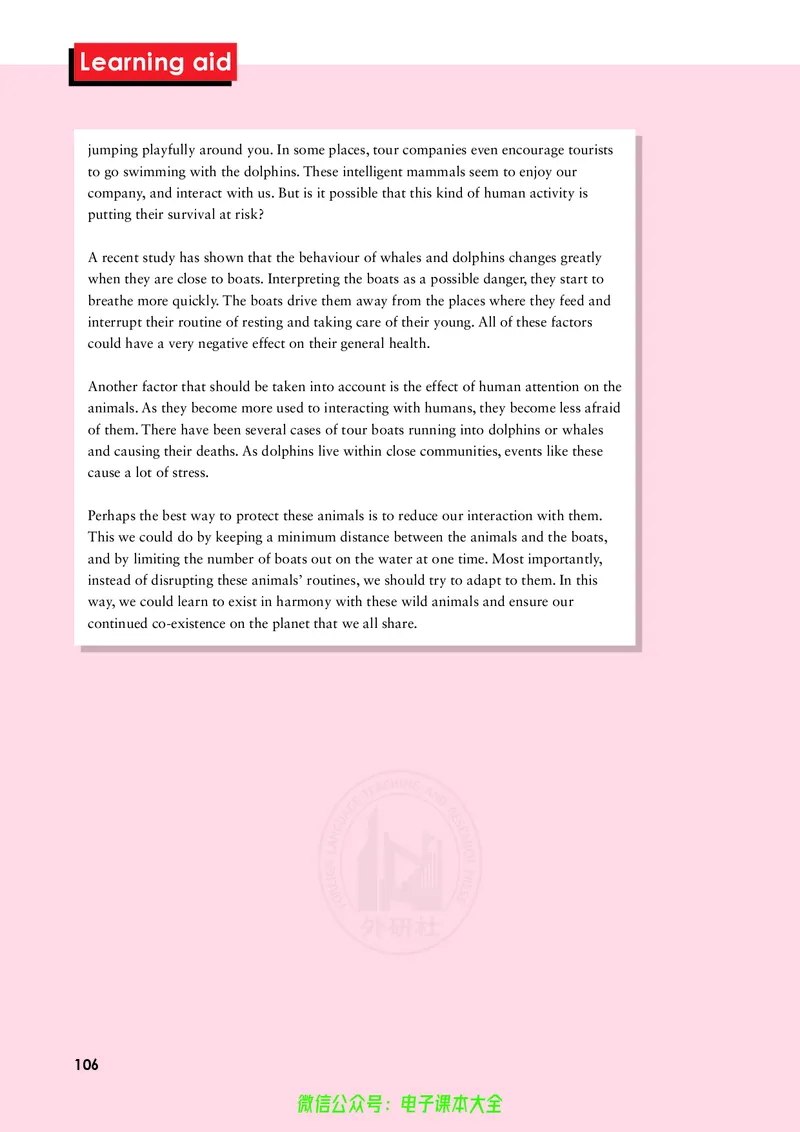 Learning aid

jumping playfully around you. In some places, tour companies even encourage tourists to go swimming with the dolphins. These intelligent mammals seem to enjoy our company, and interact with us. But is it possible that this kind of human activity is putting their survival at risk?

A recent study has shown that the behaviour of whales and dolphins changes greatly when they are close to boats. Interpreting the boats as a possible danger, they start to breathe more quickly. The boats drive them away from the places where they feed and interrupt their routine of resting and taking care of their young. All of these factors could have a very negative effect on their general health.

Another factor that should be taken into account is the effect of human attention on the animals. As they become more used to interacting with humans, they become less afraid of them. There have been several cases of tour boats running into dolphins or whales and causing their deaths. As dolphins live within close communities, events like these cause a lot of stress.

Perhaps the best way to protect these animals is to reduce our interaction with them. This we could do by keeping a minimum distance between the animals and the boats, and by limiting the number of boats out on the water at one time. Most importantly, instead of disrupting these animals' routines, we should try to adapt to them. In this way, we could learn to exist in harmony with these wild animals and ensure our continued co-existence on the planet that we all share.

FOREIGN LANGUAGE TEACHING AND RESEARCH PRESS 外研社

106

微信公众号：电子课本大全